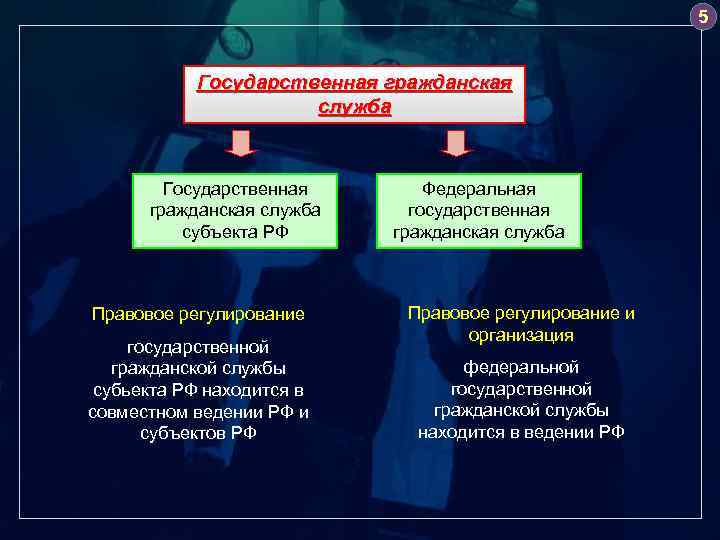 5

Государственная гражданская служба

Государственная гражданская служба субъекта РФ

Федеральная государственная гражданская служба

Правовое регулирование

государственной гражданской службы субьекта РФ находится в совместном ведении РФ и субъектов РФ

Правовое регулирование и организация

федеральной государственной гражданской службы находится в ведении РФ